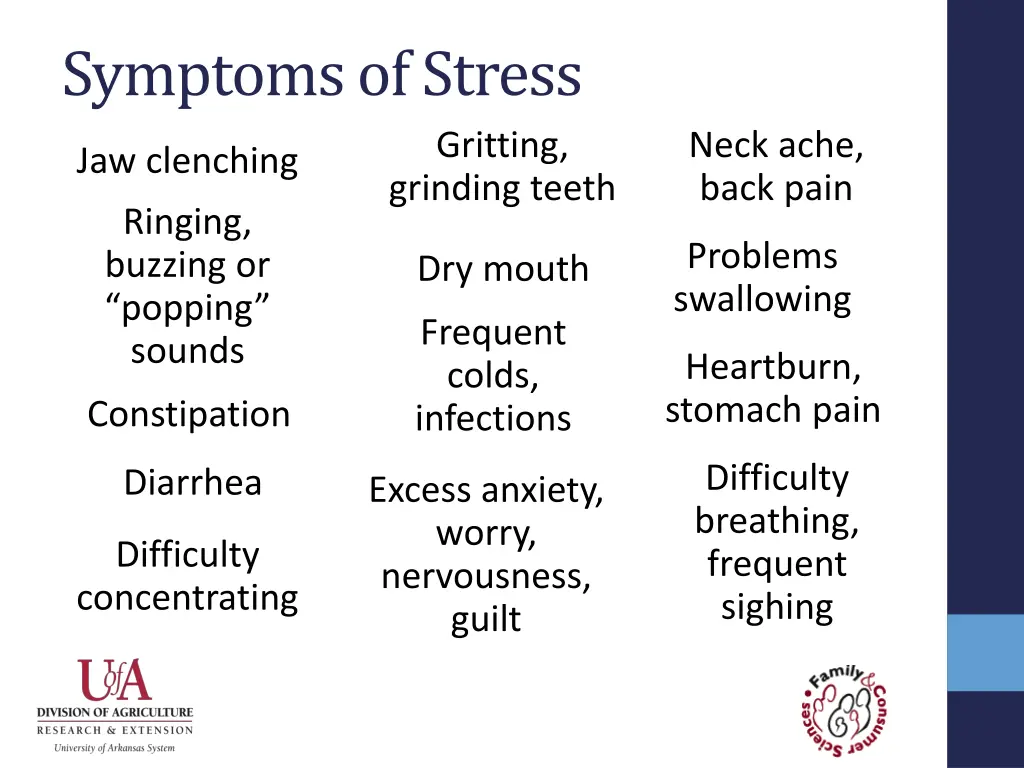 Symptoms of Stress

Jaw clenching

Ringing, buzzing or "popping" sounds

Constipation

Diarrhea

Difficulty concentrating

Gritting, grinding teeth

Dry mouth

Frequent colds, infections

Excess anxiety, worry, nervousness, guilt

Neck ache, back pain

Problems swallowing

Heartburn, stomach pain

Difficulty breathing, frequent sighing

UofA
DIVISION OF AGRICULTURE
RESEARCH & EXTENSION
University of Arkansas System

Family & Consumer Sciences